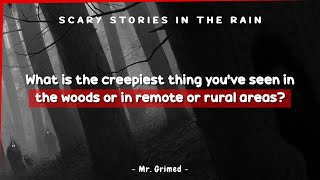 SCARY STORIES IN THE RAIN

What is the creepiest thing you've seen in the woods or in remote or rural areas?

- Mr. Grimed -